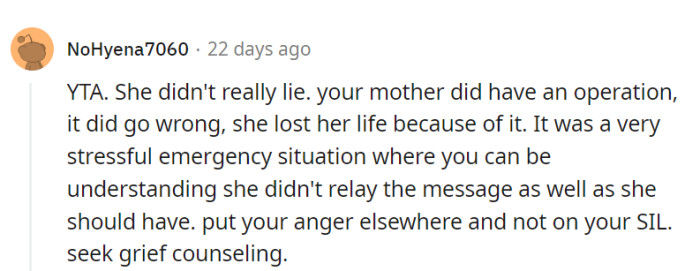 NoHyena7060 · 22 days ago

YTA. She didn't really lie. your mother did have an operation, it did go wrong, she lost her life because of it. It was a very stressful emergency situation where you can be understanding she didn't relay the message as well as she should have. put your anger elsewhere and not on your SIL. seek grief counseling.